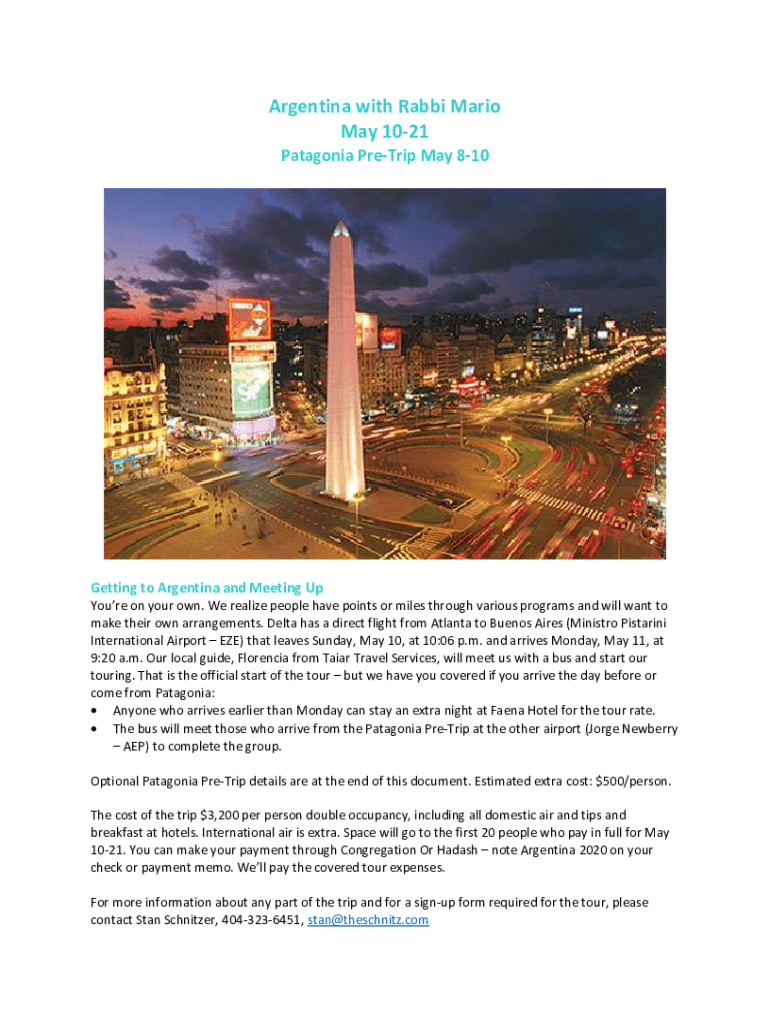 Argentina with Rabbi Mario
May 10-21
Patagonia Pre-Trip May 8-10

Getting to Argentina and Meeting Up
You're on your own. We realize people have points or miles through various programs and will want to make their own arrangements. Delta has a direct flight from Atlanta to Buenos Aires (Ministro Pistarini International Airport – EZE) that leaves Sunday, May 10, at 10:06 p.m. and arrives Monday, May 11, at 9:20 a.m. Our local guide, Florencia from Taiar Travel Services, will meet us with a bus and start our touring. That is the official start of the tour – but we have you covered if you arrive the day before or come from Patagonia:
• Anyone who arrives earlier than Monday can stay an extra night at Faena Hotel for the tour rate.
• The bus will meet those who arrive from the Patagonia Pre-Trip at the other airport (Jorge Newberry – AEP) to complete the group.

Optional Patagonia Pre-Trip details are at the end of this document. Estimated extra cost: $500/person.

The cost of the trip $3,200 per person double occupancy, including all domestic air and tips and breakfast at hotels. International air is extra. Space will go to the first 20 people who pay in full for May 10-21. You can make your payment through Congregation Or Hadash – note Argentina 2020 on your check or payment memo. We'll pay the covered tour expenses.

For more information about any part of the trip and for a sign-up form required for the tour, please contact Stan Schnitzer, 404-323-6451, stan@theschnitz.com